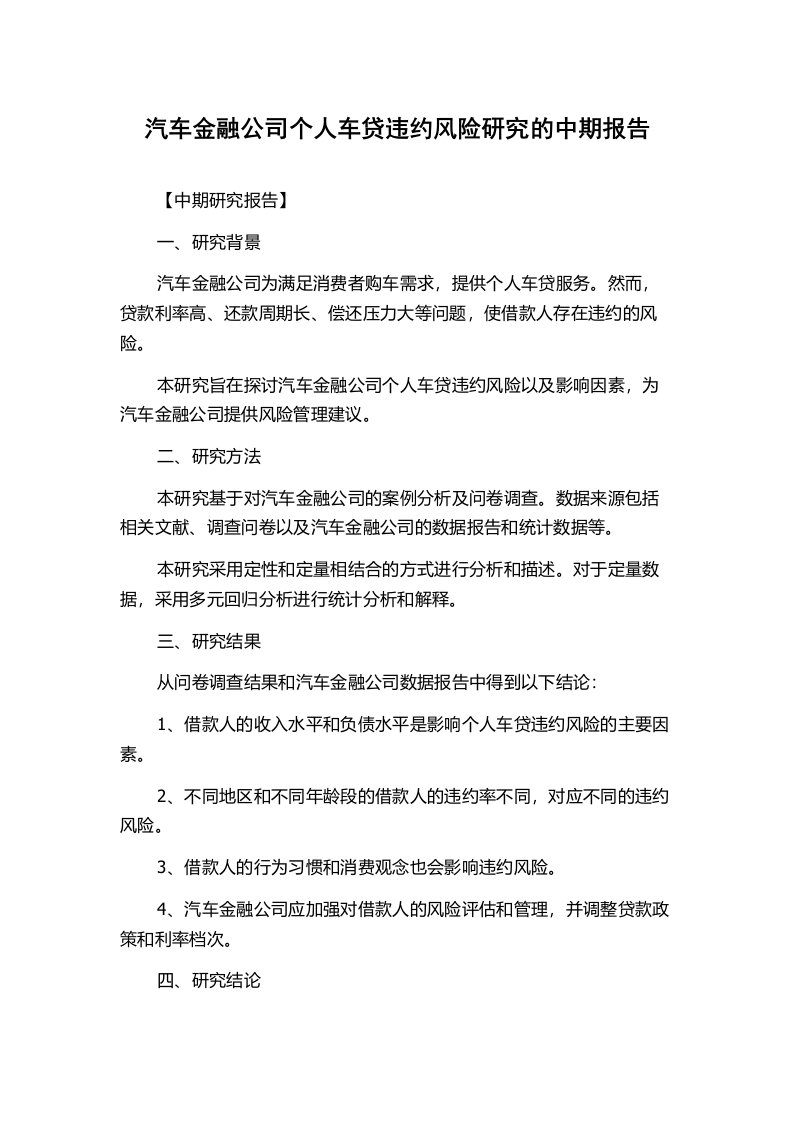 汽车金融公司个人车贷违约风险研究的中期报告

【中期研究报告】

一、研究背景

汽车金融公司为满足消费者购车需求，提供个人车贷服务。然而，贷款利率高、还款周期长、偿还压力大等问题，使借款人存在违约的风险。

本研究旨在探讨汽车金融公司个人车贷违约风险以及影响因素，为汽车金融公司提供风险管理建议。

二、研究方法

本研究基于对汽车金融公司的案例分析及问卷调查。数据来源包括相关文献、调查问卷以及汽车金融公司的数据报告和统计数据等。

本研究采用定性和定量相结合的方式进行分析和描述。对于定量数据，采用多元回归分析进行统计分析和解释。

三、研究结果

从问卷调查结果和汽车金融公司数据报告中得到以下结论：

1、借款人的收入水平和负债水平是影响个人车贷违约风险的主要因素。

2、不同地区和不同年龄段的借款人的违约率不同，对应不同的违约风险。

3、借款人的行为习惯和消费观念也会影响违约风险。

4、汽车金融公司应加强对借款人的风险评估和管理，并调整贷款政策和利率档次。

四、研究结论